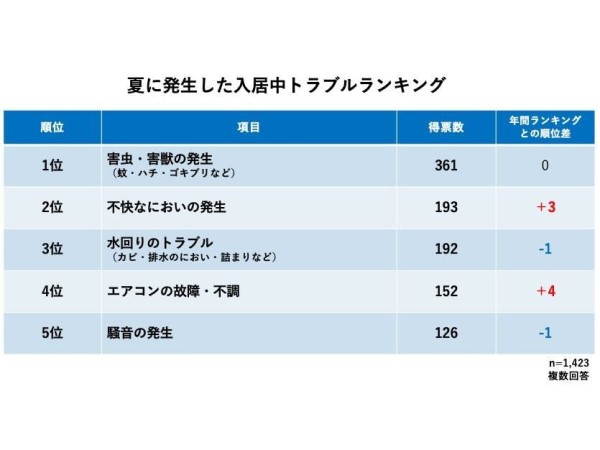 夏に発生した入居中トラブルランキング

| 順位 | 項目 | 得票数 | 年間ランキングとの順位差 |
|---|---|---|---|
| 1位 | 害虫・害獣の発生（蚊・ハチ・ゴキブリなど） | 361 | 0 |
| 2位 | 不快なにおいの発生 | 193 | +3 |
| 3位 | 水回りのトラブル（カビ・排水のにおい・詰まりなど） | 192 | -1 |
| 4位 | エアコンの故障・不調 | 152 | +4 |
| 5位 | 騒音の発生 | 126 | -1 |

n=1,423
複数回答